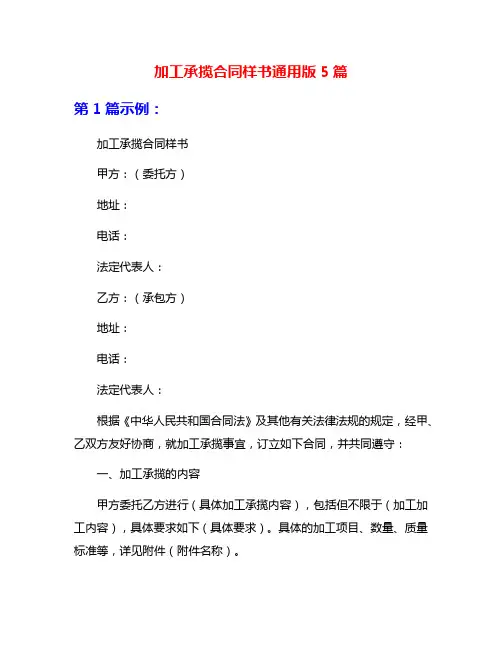 加工承揽合同样书通用版 5 篇

第 1 篇示例：

加工承揽合同样书

甲方：（委托方）

地址：

电话：

法定代表人：

乙方：（承包方）

地址：

电话：

法定代表人：

根据《中华人民共和国合同法》及其他有关法律法规的规定，经甲、乙双方友好协商，就加工承揽事宜，订立如下合同，并共同遵守：

一、加工承揽的内容

甲方委托乙方进行（具体加工承揽内容），包括但不限于（加工加工内容），具体要求如下（具体要求）。具体的加工项目、数量、质量标准等，详见附件（附件名称）。